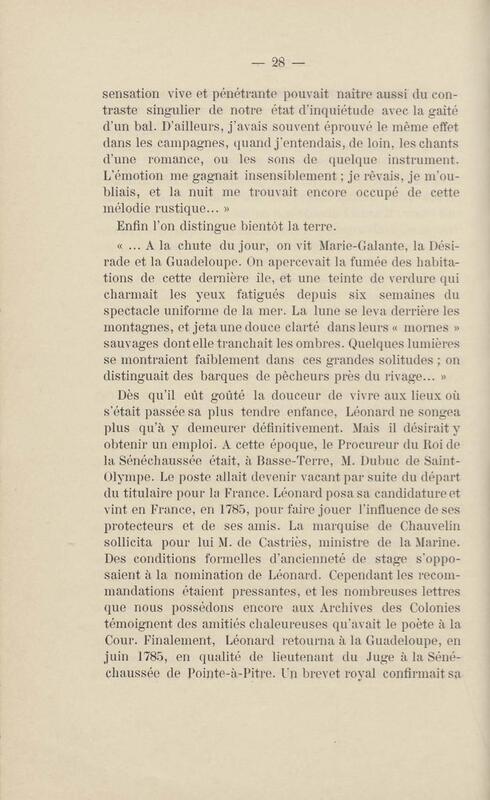 — 28 —

sensation vive et pénétrante pouvait naître aussi du contraste singulier de notre état d'inquiétude avec la gaîté d'un bal. D'ailleurs, j'avais souvent éprouvé le même effet dans les campagnes, quand j'entendais, de loin, les chants d'une romance, ou les sons de quelque instrument. L'émotion me gagnait insensiblement ; je rêvais, je m'oubliais, et la nuit me trouvait encore occupé de cette mélodie rustique... »

Enfin l'on distingue bientôt la terre.

« ... A la chute du jour, on vit Marie-Galante, la Désirade et la Guadeloupe. On apercevait la fumée des habitations de cette dernière île, et une teinte de verdure qui charmait les yeux fatigués depuis six semaines du spectacle uniforme de la mer. La lune se leva derrière les montagnes, et jeta une douce clarté dans leurs « mornes » sauvages dont elle tranchait les ombres. Quelques lumières se montraient faiblement dans ces grandes solitudes ; on distinguait des barques de pêcheurs près du rivage... »

Dès qu'il eût goûté la douceur de vivre aux lieux où s'était passée sa plus tendre enfance, Léonard ne songea plus qu'à y demeurer définitivement. Mais il désirait y obtenir un emploi. A cette époque, le Procureur du Roi de la Sénéchaussée était, à Basse-Terre, M. Dubuc de Saint-Olympe. Le poste allait devenir vacant par suite du départ du titulaire pour la France. Léonard posa sa candidature et vint en France, en 1785, pour faire jouer l'influence de ses protecteurs et de ses amis. La marquise de Chauvelin sollicita pour lui M. de Castriès, ministre de la Marine. Des conditions formelles d'ancienneté de stage s'opposaient à la nomination de Léonard. Cependant les recommandations étaient pressantes, et les nombreuses lettres que nous possédons encore aux Archives des Colonies témoignent des amitiés chaleureuses qu'avait le poète à la Cour. Finalement, Léonard retourna à la Guadeloupe, en juin 1785, en qualité de lieutenant du Juge à la Sénéchaussée de Pointe-à-Pitre. Un brevet royal confirmait sa